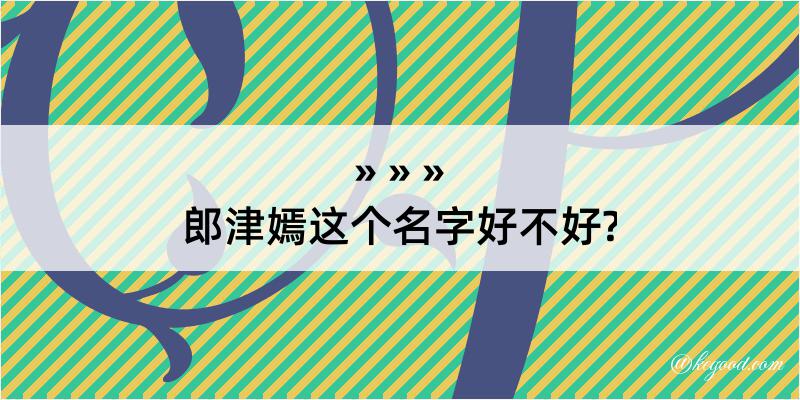 » » »
郎津嫣这个名字好不好?

@kegood.com